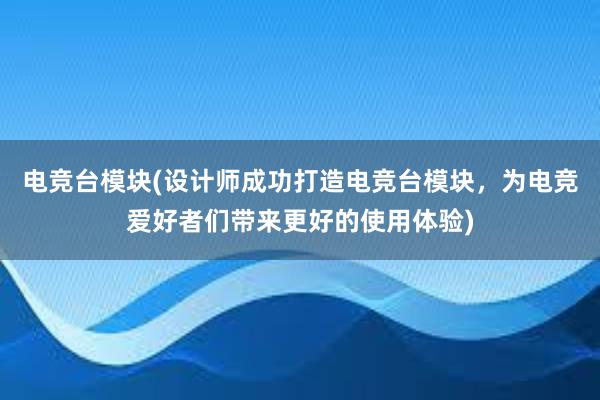 电竞台模块(设计师成功打造电竞台模块，为电竞爱好者们带来更好的使用体验)